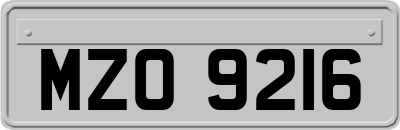 MZO 9216